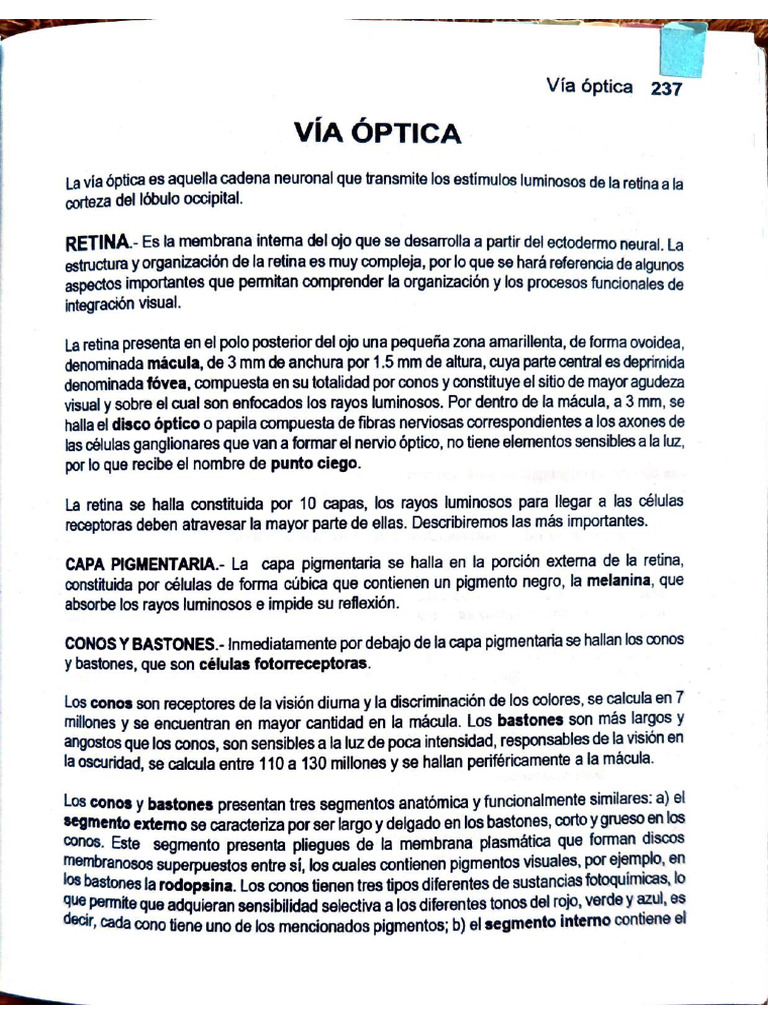 Vía óptica 237

VÍA ÓPTICA

La vía óptica es aquella cadena neuronal que transmite los estímulos luminosos de la retina a la corteza del lóbulo occipital.

RETINA.- Es la membrana interna del ojo que se desarrolla a partir del ectodermo neural. La estructura y organización de la retina es muy compleja, por lo que se hará referencia de algunos aspectos importantes que permitan comprender la organización y los procesos funcionales de integración visual.

La retina presenta en el polo posterior del ojo una pequeña zona amarillenta, de forma ovoidea, denominada mácula, de 3 mm de anchura por 1.5 mm de altura, cuya parte central es deprimida denominada fóvea, compuesta en su totalidad por conos y constituye el sitio de mayor agudeza visual y sobre el cual son enfocados los rayos luminosos. Por dentro de la mácula, a 3 mm, se halla el disco óptico o papila compuesta de fibras nerviosas correspondientes a los axones de las células ganglionares que van a formar el nervio óptico, no tiene elementos sensibles a la luz, por lo que recibe el nombre de punto ciego.

La retina se halla constituida por 10 capas, los rayos luminosos para llegar a las células receptoras deben atravesar la mayor parte de ellas. Describiremos las más importantes.

CAPA PIGMENTARIA.- La capa pigmentaria se halla en la porción externa de la retina, constituida por células de forma cúbica que contienen un pigmento negro, la melanina, que absorbe los rayos luminosos e impide su reflexión.

CONOS Y BASTONES.- Inmediatamente por debajo de la capa pigmentaria se hallan los conos y bastones, que son células fotorreceptoras.

Los conos son receptores de la visión diurna y la discriminación de los colores, se calcula en 7 millones y se encuentran en mayor cantidad en la mácula. Los bastones son más largos y angostos que los conos, son sensibles a la luz de poca intensidad, responsables de la visión en la oscuridad, se calcula entre 110 a 130 millones y se hallan periféricamente a la mácula.

Los conos y bastones presentan tres segmentos anatómica y funcionalmente similares: a) el segmento externo se caracteriza por ser largo y delgado en los bastones, corto y grueso en los conos. Este segmento presenta pliegues de la membrana plasmática que forman discos membranosos superpuestos entre sí, los cuales contienen pigmentos visuales, por ejemplo, en los bastones la rodopsina. Los conos tienen tres tipos diferentes de sustancias fotoquímicas, lo que permite que adquieran sensibilidad selectiva a los diferentes tonos del rojo, verde y azul, es decir, cada cono tiene uno de los mencionados pigmentos; b) el segmento interno contiene el